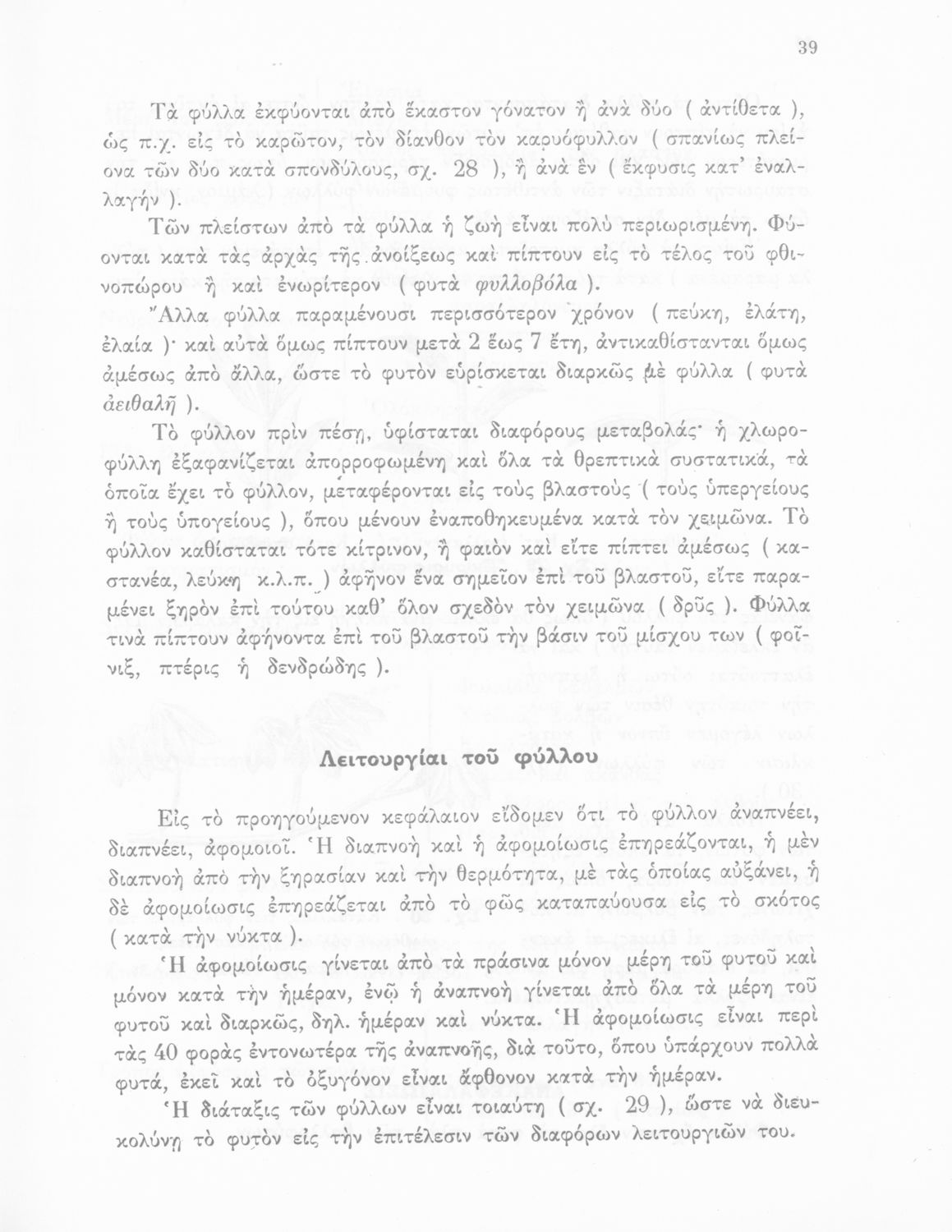 39

Τὰ φύλλα ἐκφύονται ἀπὸ ἕκαστον γόνατον ἢ ἀνὰ δύο ( ἀντίθετα ), ὡς π.χ. εἰς τὸ καρῶτον, τὸν δίανθον τὸν καρυόφυλλον ( σπανίως πλείονα τῶν δύο κατὰ σπονδύλους, σχ. 28 ), ἢ ἀνὰ ἓν ( ἔκφυσις κατ' ἐναλλαγήν ).

Τῶν πλείστων ἀπὸ τὰ φύλλα ἡ ζωὴ εἶναι πολὺ περιωρισμένη. Φύονται κατὰ τὰς ἀρχὰς τῆς ἀνοίξεως καὶ πίπτουν εἰς τὸ τέλος τοῦ φθινοπώρου ἢ καὶ ἐνωρίτερον ( φυτὰ φυλλοβόλα ).

Ἄλλα φύλλα παραμένουσι περισσότερον χρόνον ( πεύκη, ἐλάτη, ἐλαία )· καὶ αὐτὰ ὅμως πίπτουν μετὰ 2 ἕως 7 ἔτη, ἀντικαθίστανται ὅμως ἀμέσως ἀπὸ ἄλλα, ὥστε τὸ φυτὸν εὑρίσκεται διαρκῶς μὲ φύλλα ( φυτὰ ἀειθαλῆ ).

Τὸ φύλλον πρὶν πέσῃ, ὑφίσταται διαφόρους μεταβολάς· ἡ χλωροφύλλη ἐξαφανίζεται ἀπορροφωμένη καὶ ὅλα τὰ θρεπτικὰ συστατικά, τὰ ὁποῖα ἔχει τὸ φύλλον, μεταφέρονται εἰς τοὺς βλαστοὺς ( τοὺς ὑπεργείους ἢ τοὺς ὑπογείους ), ὅπου μένουν ἐναποθηκευμένα κατὰ τὸν χειμῶνα. Τὸ φύλλον καθίσταται τότε κίτρινον, ἢ φαιὸν καὶ εἴτε πίπτει ἀμέσως ( καστανέα, λεύκη κ.λ.π. ) ἀφῆνον ἕνα σημεῖον ἐπὶ τοῦ βλαστοῦ, εἴτε παραμένει ξηρὸν ἐπὶ τούτου καθ' ὅλον σχεδὸν τὸν χειμῶνα ( δρῦς ). Φύλλα τινὰ πίπτουν ἀφήνοντα ἐπὶ τοῦ βλαστοῦ τὴν βάσιν τοῦ μίσχου των ( φοῖνιξ, πτέρις ἡ δενδρώδης ).

Λειτουργίαι τοῦ φύλλου

Εἰς τὸ προηγούμενον κεφάλαιον εἴδομεν ὅτι τὸ φύλλον ἀναπνέει, διαπνέει, ἀφομοιοῖ. Ἡ διαπνοὴ καὶ ἡ ἀφομοίωσις ἐπηρεάζονται, ἡ μὲν διαπνοὴ ἀπὸ τὴν ξηρασίαν καὶ τὴν θερμότητα, μὲ τὰς ὁποίας αὐξάνει, ἡ δὲ ἀφομοίωσις ἐπηρεάζεται ἀπὸ τὸ φῶς καταπαύουσα εἰς τὸ σκότος ( κατὰ τὴν νύκτα ).

Ἡ ἀφομοίωσις γίνεται ἀπὸ τὰ πράσινα μόνον μέρη τοῦ φυτοῦ καὶ μόνον κατὰ τὴν ἡμέραν, ἐνῷ ἡ ἀναπνοὴ γίνεται ἀπὸ ὅλα τὰ μέρη τοῦ φυτοῦ καὶ διαρκῶς, δηλ. ἡμέραν καὶ νύκτα. Ἡ ἀφομοίωσις εἶναι περὶ τὰς 40 φορὰς ἐντονωτέρα τῆς ἀναπνοῆς, διὰ τοῦτο, ὅπου ὑπάρχουν πολλὰ φυτά, ἐκεῖ καὶ τὸ ὀξυγόνον εἶναι ἄφθονον κατὰ τὴν ἡμέραν.

Ἡ διάταξις τῶν φύλλων εἶναι τοιαύτη ( σχ. 29 ), ὥστε νὰ διευκολύνῃ τὸ φυτὸν εἰς τὴν ἐπιτέλεσιν τῶν διαφόρων λειτουργιῶν του.